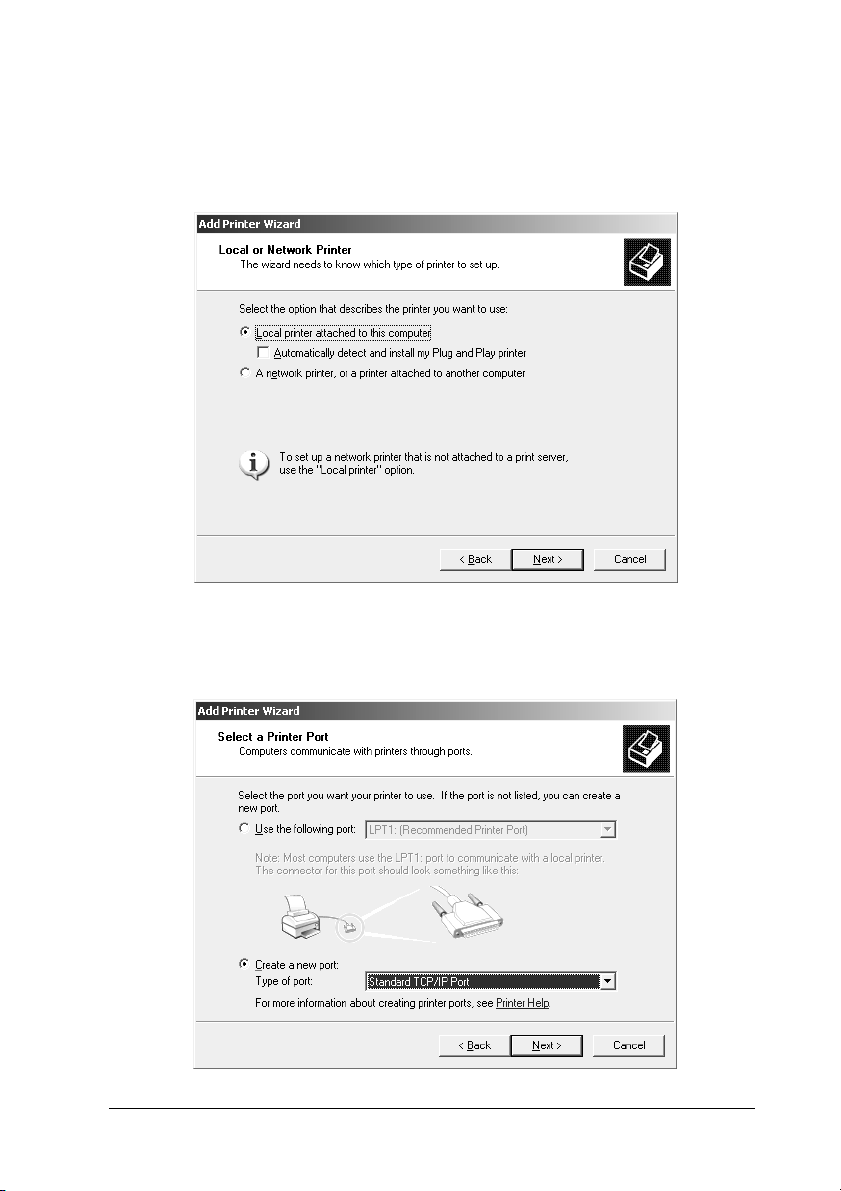 Add Printer Wizard

Local or Network Printer
The wizard needs to know which type of printer to set up.

Select the option that describes the printer you want to use:

Local printer attached to this computer

Automatically detect and install my Plug and Play printer

A network printer, or a printer attached to another computer

To set up a network printer that is not attached to a print server, use the "Local printer" option.

< Back Next > Cancel

Add Printer Wizard

Select a Printer Port
Computers communicate with printers through ports.

Select the port you want your printer to use. If the port is not listed, you can create a new port.

Use the following port: LPT1: (Recommended Printer Port)

Note: Most computers use the LPT1: port to communicate with a local printer. The connector for this port should look something like this:

Create a new port:
Type of port: Standard TCP/IP Port

For more information about creating printer ports, see Printer Help

< Back Next > Cancel